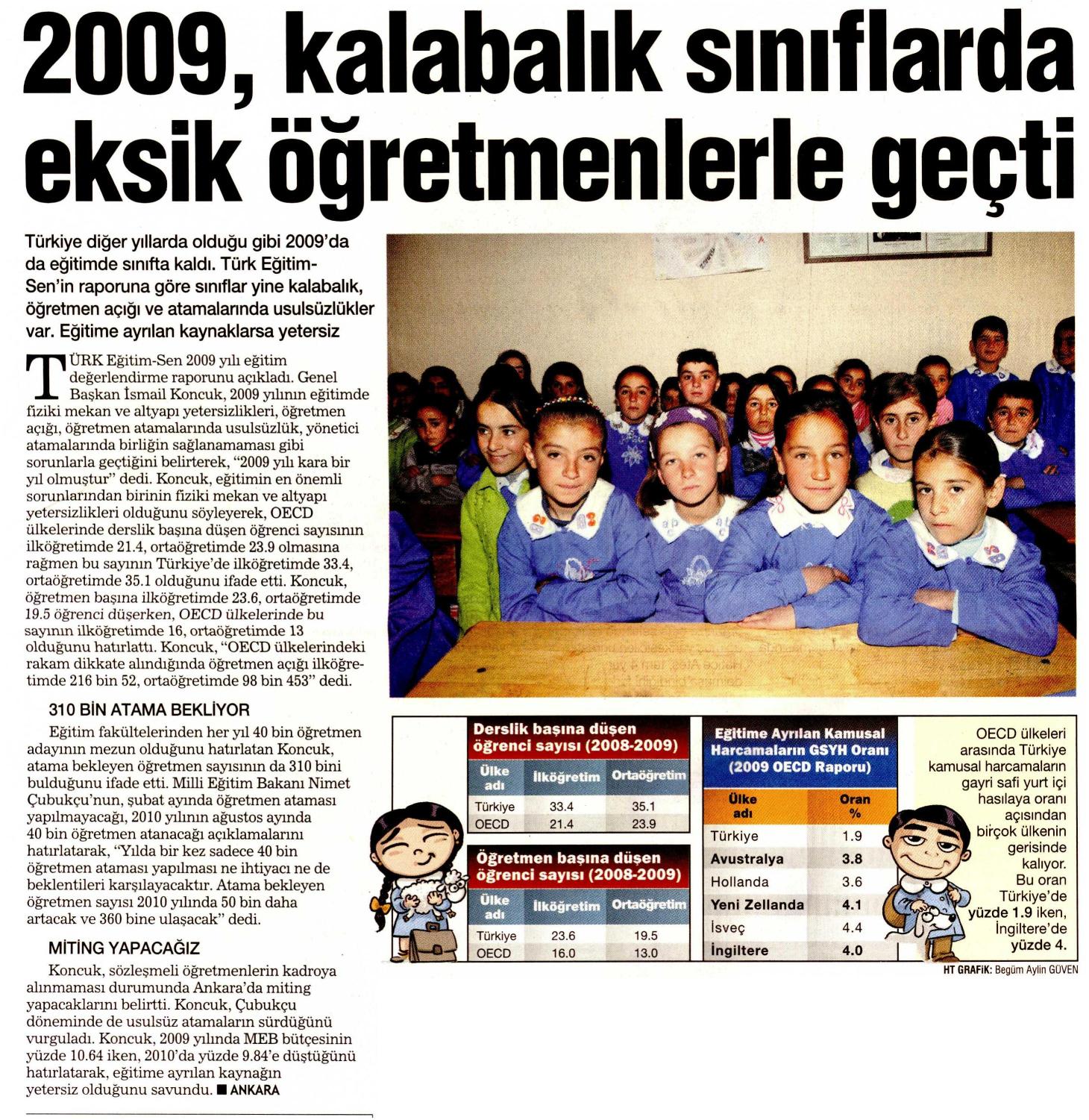 2009, kalabalık sınıflarda eksik öğretmenlerle geçti

Türkiye diğer yıllarda olduğu gibi 2009'da da eğitimde sınıfta kaldı. Türk Eğitim-Sen'in raporuna göre sınıflar yine kalabalık, öğretmen açığı ve atamalarında usulsüzlükler var. Eğitime ayrılan kaynaklarsa yetersiz

TÜRK Eğitim-Sen 2009 yılı eğitim değerlendirme raporunu açıkladı. Genel Başkan İsmail Koncuk, 2009 yılının eğitimde fiziki mekan ve altyapı yetersizlikleri, öğretmen açığı, öğretmen atamalarında usulsüzlük, yönetici atamalarında birliğin sağlanamaması gibi sorunlarla geçtiğini belirterek, "2009 yılı kara bir yıl olmuştur" dedi. Koncuk, eğitimin en önemli sorunlarından birinin fiziki mekan ve altyapı yetersizlikleri olduğunu söyleyerek, OECD ülkelerinde derslik başına düşen öğrenci sayısının ilköğretimde 21.4, ortaöğretimde 23.9 olmasına rağmen bu sayının Türkiye'de ilköğretimde 33.4, ortaöğretimde 35.1 olduğunu ifade etti. Koncuk, öğretmen başına ilköğretimde 23.6, ortaöğretimde 19.5 öğrenci düşerken, OECD ülkelerinde bu sayının ilköğretimde 16, ortaöğretimde 13 olduğunu hatırlattı. Koncuk, "OECD ülkelerindeki rakam dikkate alındığında öğretmen açığı ilköğretimde 216 bin 52, ortaöğretimde 98 bin 453" dedi.

310 BİN ATAMA BEKLİYOR

Eğitim fakültelerinden her yıl 40 bin öğretmen adayının mezun olduğunu hatırlatan Koncuk, atama bekleyen öğretmen sayısının da 310 bini bulduğunu ifade etti. Milli Eğitim Bakanı Nimet Çubukçu'nun, şubat ayında öğretmen ataması yapılmayacağı, 2010 yılının ağustos ayında 40 bin öğretmen atanacağı açıklamalarını hatırlatarak, "Yılda bir kez sadece 40 bin öğretmen ataması yapılması ne ihtiyacı ne de beklentileri karşılayacaktır. Atama bekleyen öğretmen sayısı 2010 yılında 50 bin daha artacak ve 360 bine ulaşacak" dedi.

MİTİNG YAPACAĞIZ

Koncuk, sözleşmeli öğretmenlerin kadroya alınmaması durumunda Ankara'da miting yapacaklarını belirtti. Koncuk, Çubukçu döneminde de usulsüz atamaların sürdüğünü vurguladı. Koncuk, 2009 yılında MEB bütçesinin yüzde 10.64 iken, 2010'da yüzde 9.84'e düştüğünü hatırlatarak, eğitime ayrılan kaynağın yetersiz olduğunu savundu. ■ ANKARA

Derslik başına düşen öğrenci sayısı (2008-2009)

| Ülke adı | İlköğretim | Ortaöğretim |
|---|---|---|
| Türkiye | 33.4 | 35.1 |
| OECD | 21.4 | 23.9 |

Öğretmen başına düşen öğrenci sayısı (2008-2009)

| Ülke adı | İlköğretim | Ortaöğretim |
|---|---|---|
| Türkiye | 23.6 | 19.5 |
| OECD | 16.0 | 13.0 |

Eğitime Ayrılan Kamusal Harcamaların GSYH Oranı (2009 OECD Raporu)

| Ülke adı | Oran % |
|---|---|
| Türkiye | 1.9 |
| Avustralya | 3.8 |
| Hollanda | 3.6 |
| Yeni Zellanda | 4.1 |
| İsveç | 4.4 |
| İngiltere | 4.0 |

OECD ülkeleri arasında Türkiye kamusal harcamaların gayri safi yurt içi hasılaya oranı açısından birçok ülkenin gerisinde kalıyor. Bu oran Türkiye'de yüzde 1.9 iken, İngiltere'de yüzde 4.

HT GRAFİK: Begüm Aylin GÜVEN